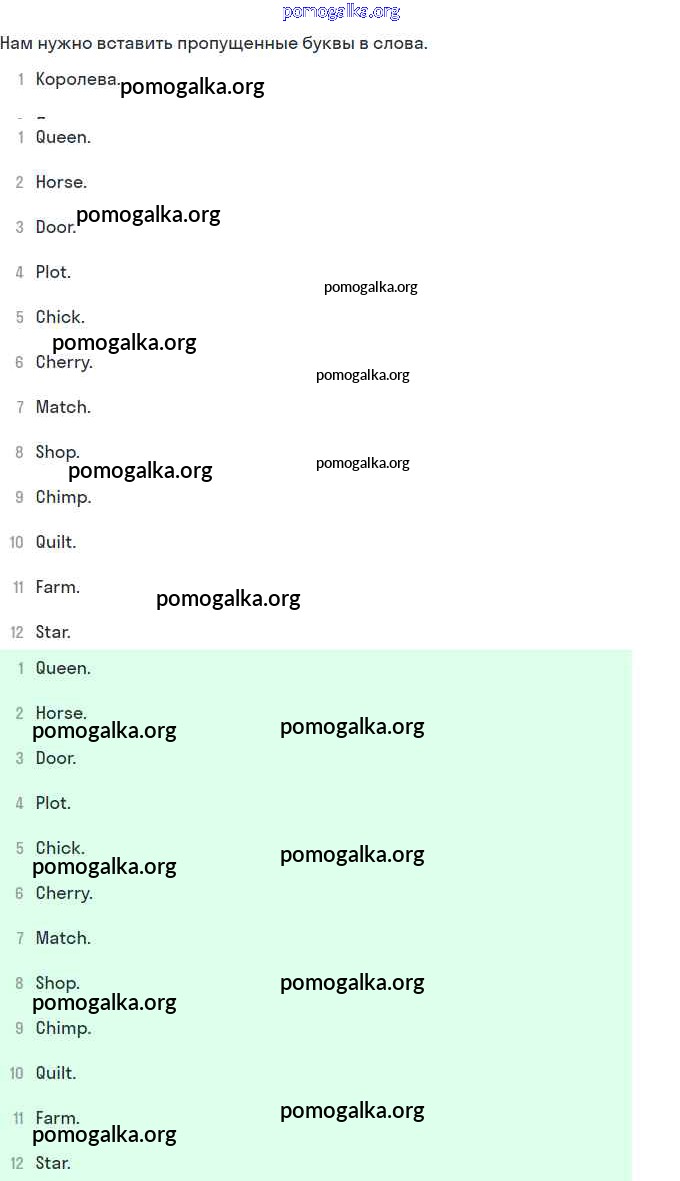 Нам нужно вставить пропущенные буквы в слова.

1 Королева.

1 Queen.

2 Horse.

3 Door.

4 Plot.

5 Chick.

6 Cherry.

7 Match.

8 Shop.

9 Chimp.

10 Quilt.

11 Farm.

12 Star.

1 Queen.

2 Horse.

3 Door.

4 Plot.

5 Chick.

6 Cherry.

7 Match.

8 Shop.

9 Chimp.

10 Quilt.

11 Farm.

12 Star.

pomogalka.org